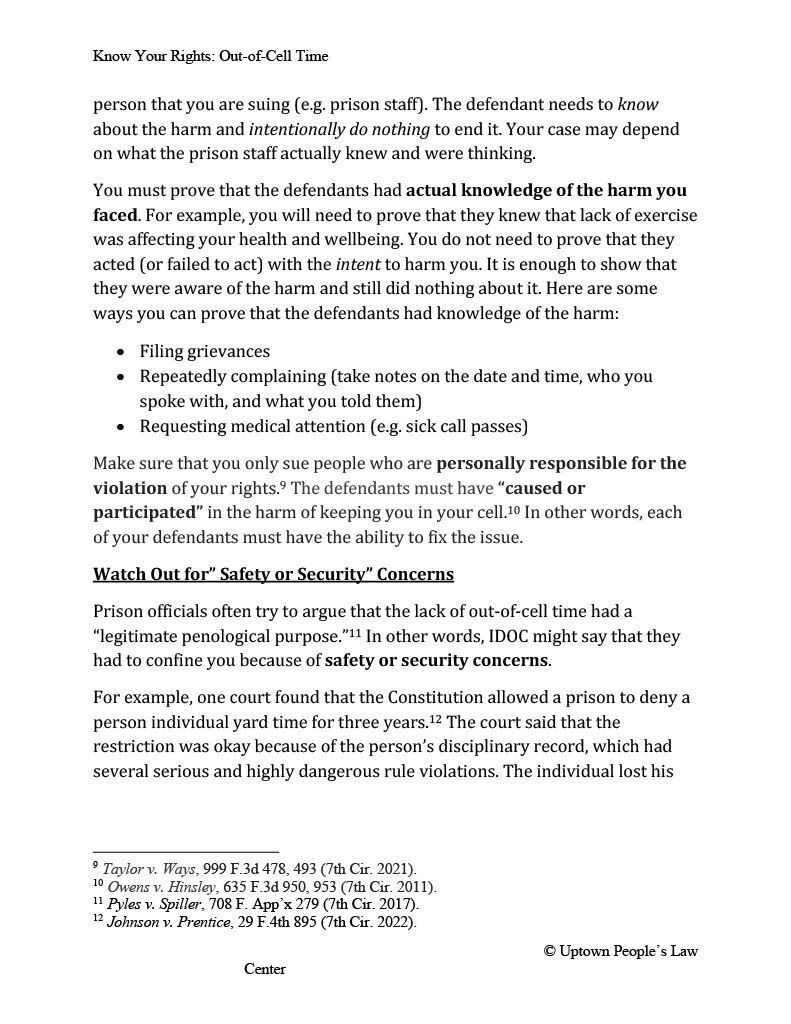 Know Your Rights: Out-of-Cell Time

person that you are suing (e.g. prison staff). The defendant needs to know about the harm and intentionally do nothing to end it. Your case may depend on what the prison staff actually knew and were thinking.

You must prove that the defendants had actual knowledge of the harm you faced. For example, you will need to prove that they knew that lack of exercise was affecting your health and wellbeing. You do not need to prove that they acted (or failed to act) with the intent to harm you. It is enough to show that they were aware of the harm and still did nothing about it. Here are some ways you can prove that the defendants had knowledge of the harm:

• Filing grievances
• Repeatedly complaining (take notes on the date and time, who you spoke with, and what you told them)
• Requesting medical attention (e.g. sick call passes)

Make sure that you only sue people who are personally responsible for the violation of your rights.$^{9}$ The defendants must have "caused or participated" in the harm of keeping you in your cell.$^{10}$ In other words, each of your defendants must have the ability to fix the issue.

Watch Out for" Safety or Security" Concerns

Prison officials often try to argue that the lack of out-of-cell time had a "legitimate penological purpose."$^{11}$ In other words, IDOC might say that they had to confine you because of safety or security concerns.

For example, one court found that the Constitution allowed a prison to deny a person individual yard time for three years.$^{12}$ The court said that the restriction was okay because of the person's disciplinary record, which had several serious and highly dangerous rule violations. The individual lost his

$^{9}$ Taylor v. Ways, 999 F.3d 478, 493 (7th Cir. 2021).
$^{10}$ Owens v. Hinsley, 635 F.3d 950, 953 (7th Cir. 2011).
$^{11}$ Pyles v. Spiller, 708 F. App'x 279 (7th Cir. 2017).
$^{12}$ Johnson v. Prentice, 29 F.4th 895 (7th Cir. 2022).

© Uptown People's Law Center